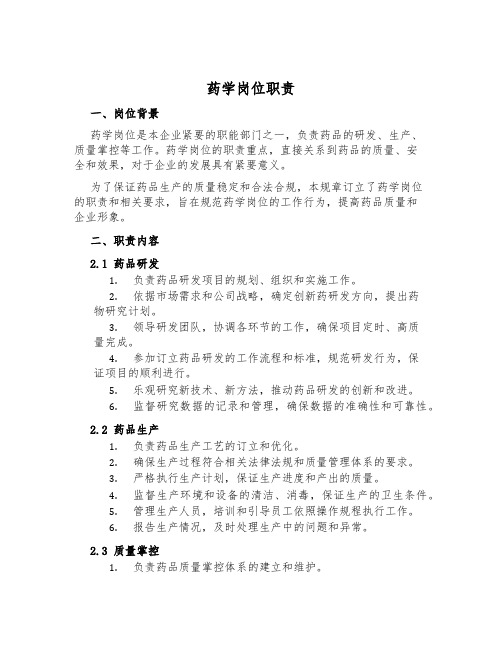 药学岗位职责

一、岗位背景

药学岗位是本企业紧要的职能部门之一，负责药品的研发、生产、质量掌控等工作。药学岗位的职责重点，直接关系到药品的质量、安全和效果，对于企业的发展具有紧要意义。

为了保证药品生产的质量稳定和合法合规，本规章订立了药学岗位的职责和相关要求，旨在规范药学岗位的工作行为，提高药品质量和企业形象。

二、职责内容

2.1 药品研发

1. 负责药品研发项目的规划、组织和实施工作。
2. 依据市场需求和公司战略，确定创新药研发方向，提出药物研究计划。
3. 领导研发团队，协调各环节的工作，确保项目定时、高质量完成。
4. 参加订立药品研发的工作流程和标准，规范研发行为，保证项目的顺利进行。
5. 乐观研究新技术、新方法，推动药品研发的创新和改进。
6. 监督研究数据的记录和管理，确保数据的准确性和可靠性。

2.2 药品生产

1. 负责药品生产工艺的订立和优化。
2. 确保生产过程符合相关法律法规和质量管理体系的要求。
3. 严格执行生产计划，保证生产进度和产出的质量。
4. 监督生产环境和设备的清洁、消毒，保证生产的卫生条件。
5. 管理生产人员，培训和引导员工依照操作规程执行工作。
6. 报告生产情况，及时处理生产中的问题和异常。

2.3 质量掌控

1. 负责药品质量掌控体系的建立和维护。